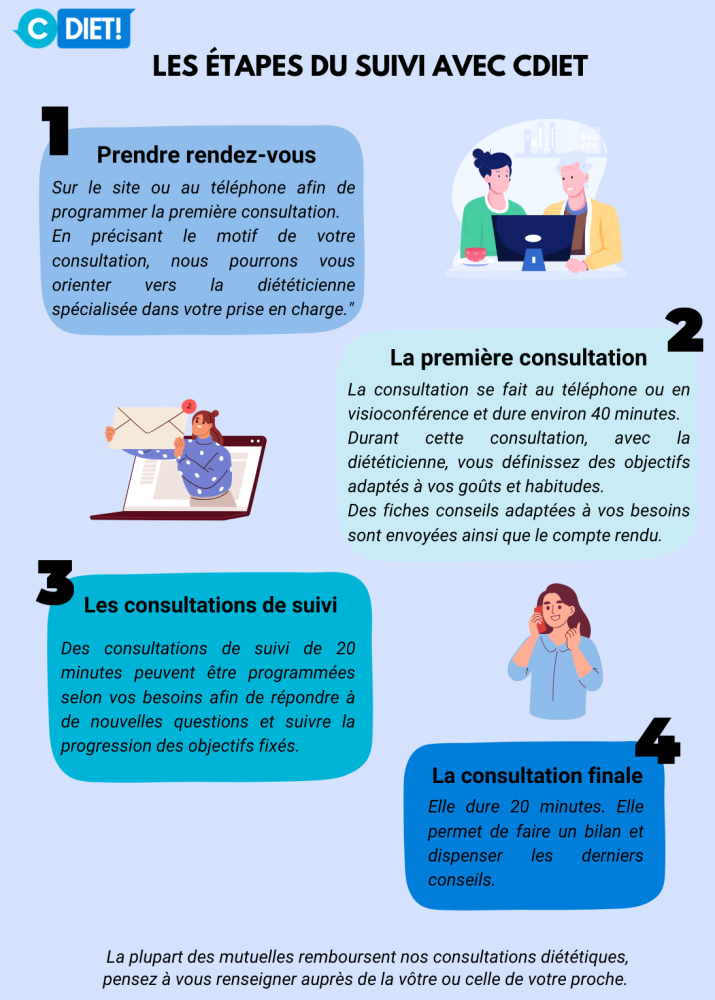 C DIET!

LES ÉTAPES DU SUIVI AVEC CDIET

1

Prendre rendez-vous

Sur le site ou au téléphone afin de programmer la première consultation.
En précisant le motif de votre consultation, nous pourrons vous orienter vers la diététicienne spécialisée dans votre prise en charge."

2

La première consultation

La consultation se fait au téléphone ou en visioconférence et dure environ 40 minutes.
Durant cette consultation, avec la diététicienne, vous définissez des objectifs adaptés à vos goûts et habitudes.
Des fiches conseils adaptées à vos besoins sont envoyées ainsi que le compte rendu.

3

Les consultations de suivi

Des consultations de suivi de 20 minutes peuvent être programmées selon vos besoins afin de répondre à de nouvelles questions et suivre la progression des objectifs fixés.

4

La consultation finale

Elle dure 20 minutes. Elle permet de faire un bilan et dispenser les derniers conseils.

La plupart des mutuelles remboursent nos consultations diététiques, pensez à vous renseigner auprès de la vôtre ou celle de votre proche.